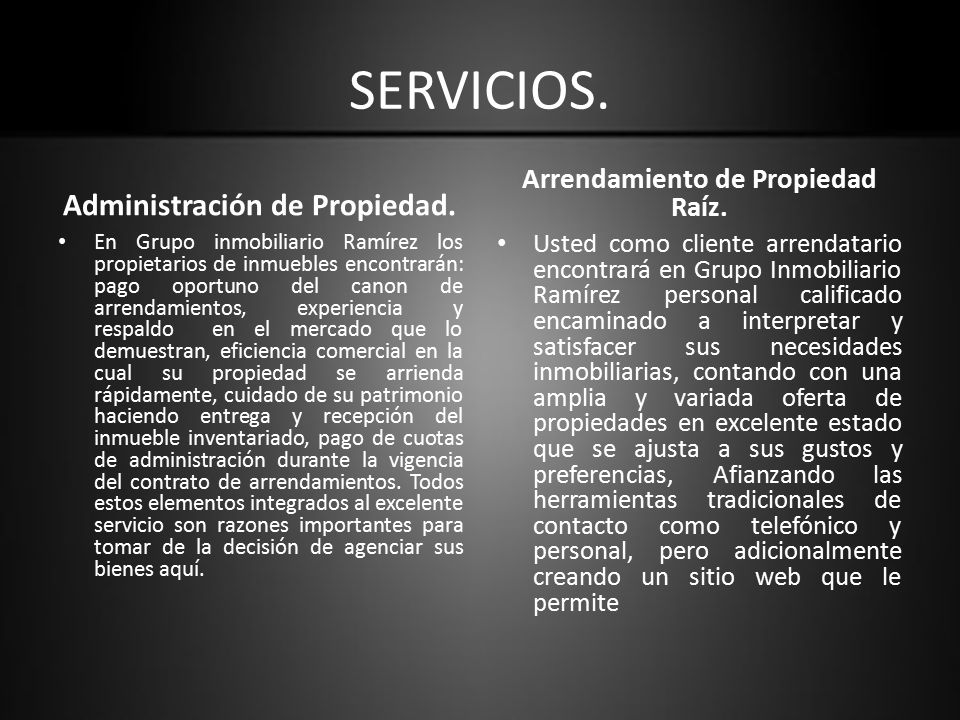 SERVICIOS.

Administración de Propiedad.

• En Grupo inmobiliario Ramírez los propietarios de inmuebles encontrarán: pago oportuno del canon de arrendamientos, experiencia y respaldo en el mercado que lo demuestran, eficiencia comercial en la cual su propiedad se arrienda rápidamente, cuidado de su patrimonio haciendo entrega y recepción del inmueble inventariado, pago de cuotas de administración durante la vigencia del contrato de arrendamientos. Todos estos elementos integrados al excelente servicio son razones importantes para tomar de la decisión de agenciar sus bienes aquí.

Arrendamiento de Propiedad Raíz.

• Usted como cliente arrendatario encontrará en Grupo Inmobiliario Ramírez personal calificado encaminado a interpretar y satisfacer sus necesidades inmobiliarias, contando con una amplia y variada oferta de propiedades en excelente estado que se ajusta a sus gustos y preferencias, Afianzando las herramientas tradicionales de contacto como telefónico y personal, pero adicionalmente creando un sitio web que le permite